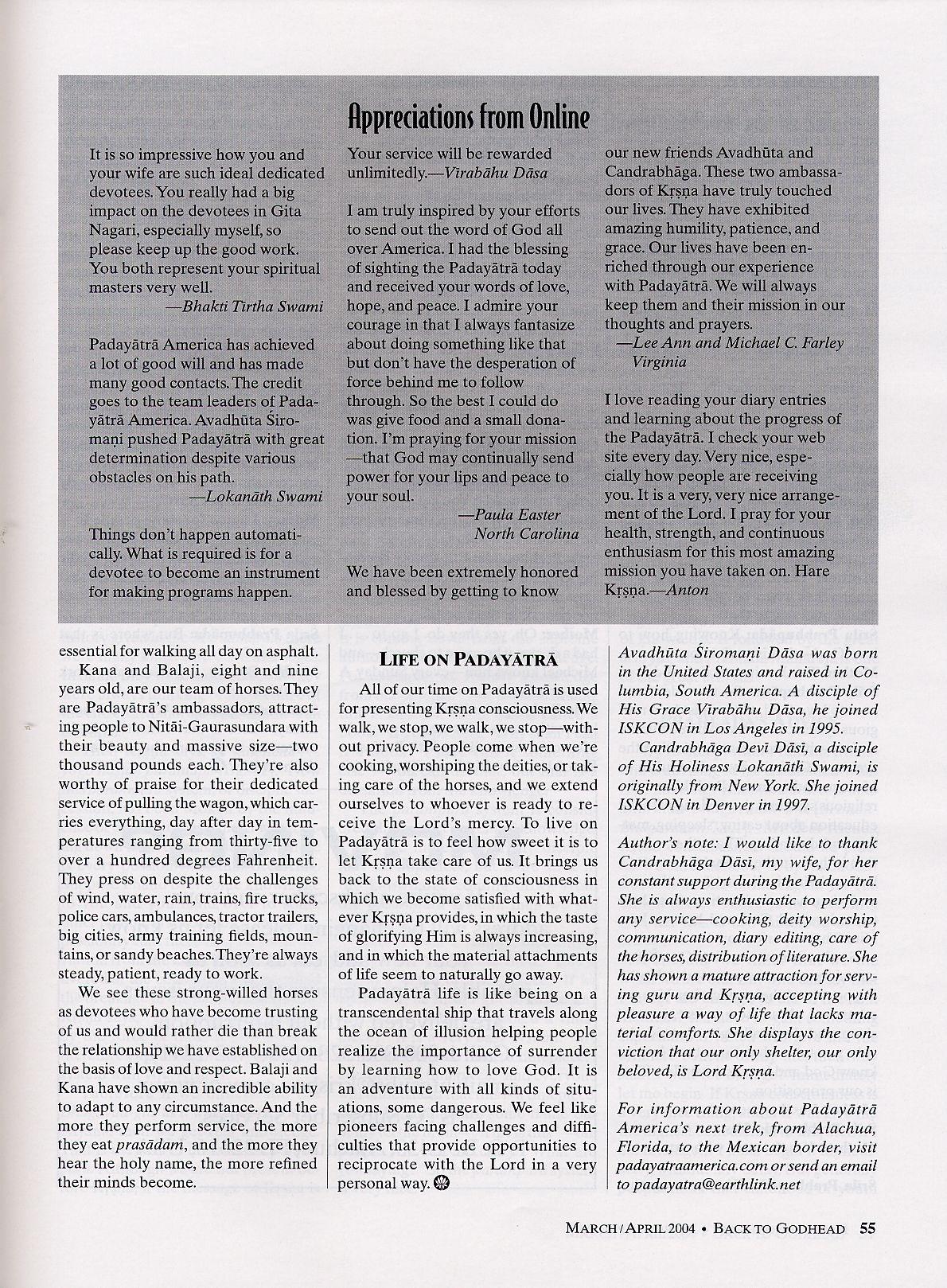 Appreciations from Online

It is so impressive how you and your wife are such ideal dedicated devotees. You really had a big impact on the devotees in Gita Nagari, especially myself, so please keep up the good work. You both represent your spiritual masters very well.
—Bhakti Tirtha Swami

Padayātrā America has achieved a lot of good will and has made many good contacts. The credit goes to the team leaders of Padayātrā America. Avadhūta Śiromaṇi pushed Padayātrā with great determination despite various obstacles on his path.
—Lokanāth Swami

Things don't happen automatically. What is required is for a devotee to become an instrument for making programs happen. Your service will be rewarded unlimitedly.—Vīrabāhu Dāsa

I am truly inspired by your efforts to send out the word of God all over America. I had the blessing of sighting the Padayātrā today and received your words of love, hope, and peace. I admire your courage in that I always fantasize about doing something like that but don't have the desperation of force behind me to follow through. So the best I could do was give food and a small donation. I'm praying for your mission —that God may continually send power for your lips and peace to your soul.
—Paula Easter
North Carolina

We have been extremely honored and blessed by getting to know our new friends Avadhūta and Candrabhāga. These two ambassadors of Kṛṣṇa have truly touched our lives. They have exhibited amazing humility, patience, and grace. Our lives have been enriched through our experience with Padayātrā. We will always keep them and their mission in our thoughts and prayers.
—Lee Ann and Michael C. Farley
Virginia

I love reading your diary entries and learning about the progress of the Padayātrā. I check your web site every day. Very nice, especially how people are receiving you. It is a very, very nice arrangement of the Lord. I pray for your health, strength, and continuous enthusiasm for this most amazing mission you have taken on. Hare Kṛṣṇa.—Anton

essential for walking all day on asphalt.

Kana and Balaji, eight and nine years old, are our team of horses. They are Padayātrā's ambassadors, attracting people to Nitāi-Gaurasundara with their beauty and massive size—two thousand pounds each. They're also worthy of praise for their dedicated service of pulling the wagon, which carries everything, day after day in temperatures ranging from thirty-five to over a hundred degrees Fahrenheit. They press on despite the challenges of wind, water, rain, trains, fire trucks, police cars, ambulances, tractor trailers, big cities, army training fields, mountains, or sandy beaches. They're always steady, patient, ready to work.

We see these strong-willed horses as devotees who have become trusting of us and would rather die than break the relationship we have established on the basis of love and respect. Balaji and Kana have shown an incredible ability to adapt to any circumstance. And the more they perform service, the more they eat prasādam, and the more they hear the holy name, the more refined their minds become.

LIFE ON PADAYĀTRĀ

All of our time on Padayātrā is used for presenting Kṛṣṇa consciousness. We walk, we stop, we walk, we stop—without privacy. People come when we're cooking, worshiping the deities, or taking care of the horses, and we extend ourselves to whoever is ready to receive the Lord's mercy. To live on Padayātrā is to feel how sweet it is to let Kṛṣṇa take care of us. It brings us back to the state of consciousness in which we become satisfied with whatever Kṛṣṇa provides, in which the taste of glorifying Him is always increasing, and in which the material attachments of life seem to naturally go away.

Padayātrā life is like being on a transcendental ship that travels along the ocean of illusion helping people realize the importance of surrender by learning how to love God. It is an adventure with all kinds of situations, some dangerous. We feel like pioneers facing challenges and difficulties that provide opportunities to reciprocate with the Lord in a very personal way.

Avadhūta Śiromaṇi Dāsa was born in the United States and raised in Columbia, South America. A disciple of His Grace Vīrabāhu Dāsa, he joined ISKCON in Los Angeles in 1995.

Candrabhāga Devī Dāsī, a disciple of His Holiness Lokanāth Swami, is originally from New York. She joined ISKCON in Denver in 1997.

Author's note: I would like to thank Candrabhāga Dāsī, my wife, for her constant support during the Padayātrā. She is always enthusiastic to perform any service—cooking, deity worship, communication, diary editing, care of the horses, distribution of literature. She has shown a mature attraction for serving guru and Kṛṣṇa, accepting with pleasure a way of life that lacks material comforts. She displays the conviction that our only shelter, our only beloved, is Lord Kṛṣṇa.

For information about Padayātrā America's next trek, from Alachua, Florida, to the Mexican border, visit padayatraamerica.com or send an email to padayatra@earthlink.net

MARCH / APRIL 2004 • BACK TO GODHEAD 55